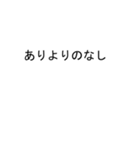 ありよりのなし